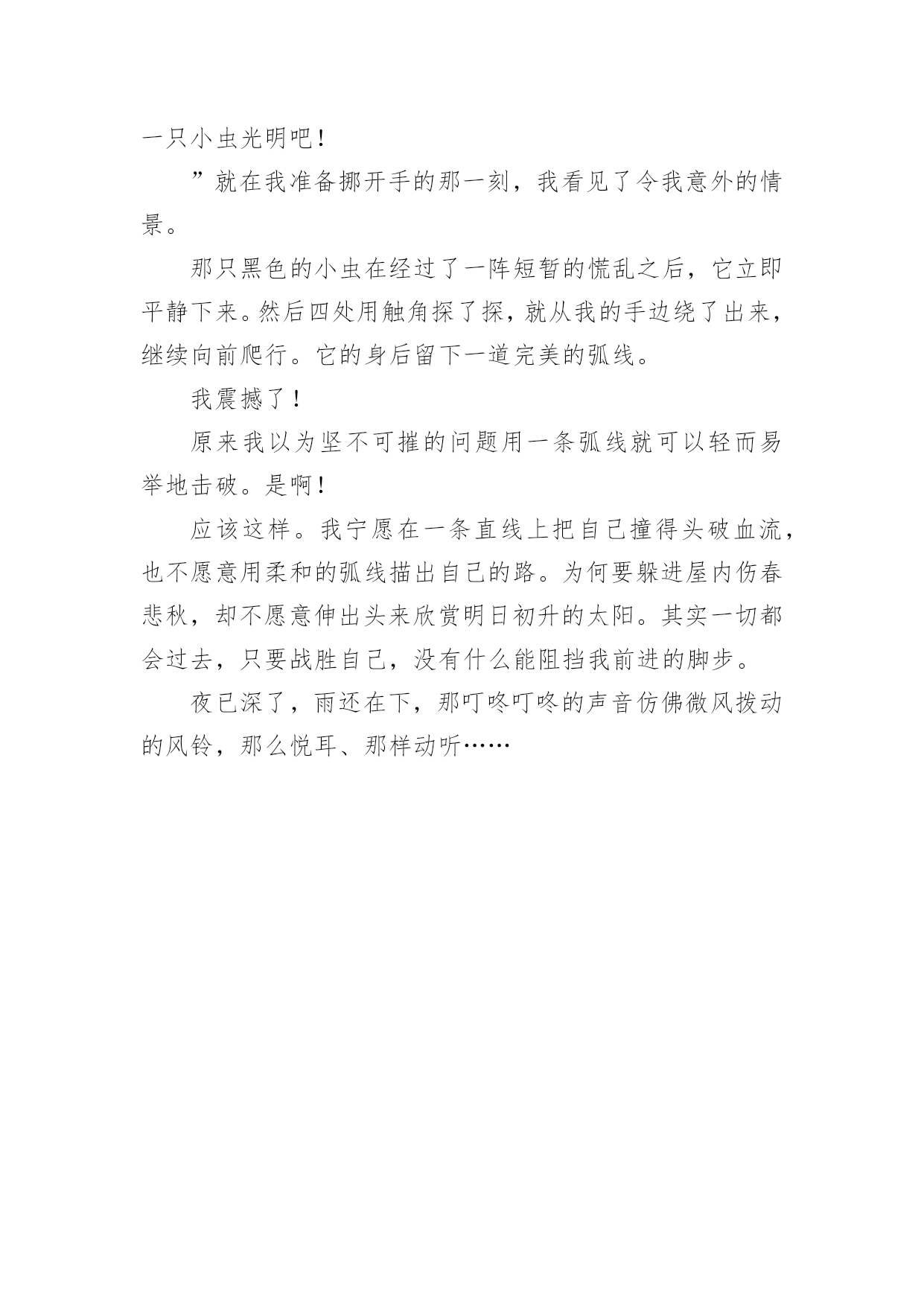 一只小虫光明吧！

”就在我准备挪开手的那一刻，我看见了令我意外的情景。

那只黑色的小虫在经过了一阵短暂的慌乱之后，它立即平静下来。然后四处用触角探了探，就从我的手边绕了出来，继续向前爬行。它的身后留下一道完美的弧线。

我震撼了！

原来我以为坚不可摧的问题用一条弧线就可以轻而易举地击破。是啊！

应该这样。我宁愿在一条直线上把自己撞得头破血流，也不愿意用柔和的弧线描出自己的路。为何要躲进屋内伤春悲秋，却不愿意伸出头来欣赏明日初升的太阳。其实一切都会过去，只要战胜自己，没有什么能阻挡我前进的脚步。

夜已深了，雨还在下，那叮咚叮咚的声音仿佛微风拨动的风铃，那么悦耳、那样动听……